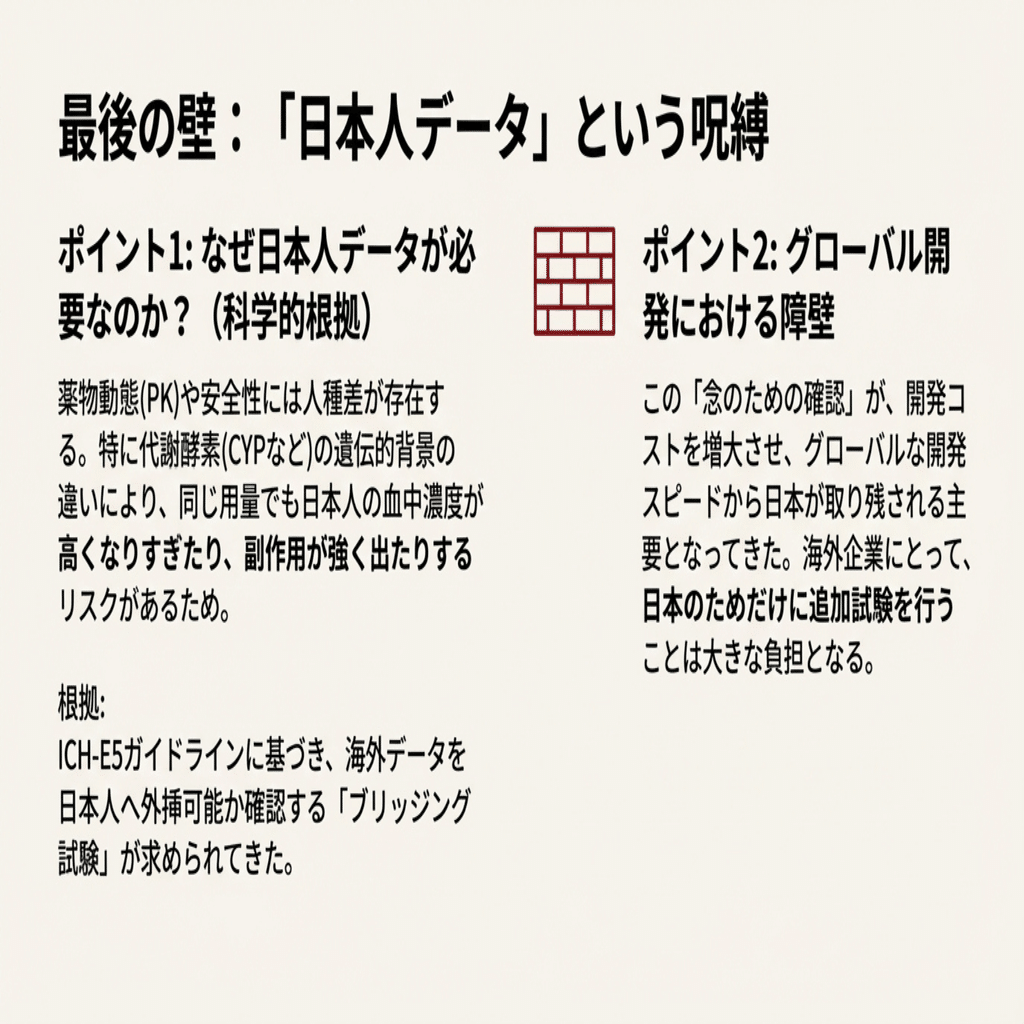 最後の壁：「日本人データ」という呪縛

ポイント1: なぜ日本人データが必要なのか？（科学的根拠）

薬物動態(PK)や安全性には人種差が存在する。特に代謝酵素(CYPなど)の遺伝的背景の違いにより、同じ用量でも日本人の血中濃度が高くなりすぎたり、副作用が強く出たりするリスクがあるため。

根拠:
ICH-E5ガイドラインに基づき、海外データを日本人へ外挿可能か確認する「ブリッジング試験」が求められてきた。

ポイント2: グローバル開発における障壁

この「念のための確認」が、開発コストを増大させ、グローバルな開発スピードから日本が取り残される主要となってきた。海外企業にとって、日本のためだけに追加試験を行うことは大きな負担となる。